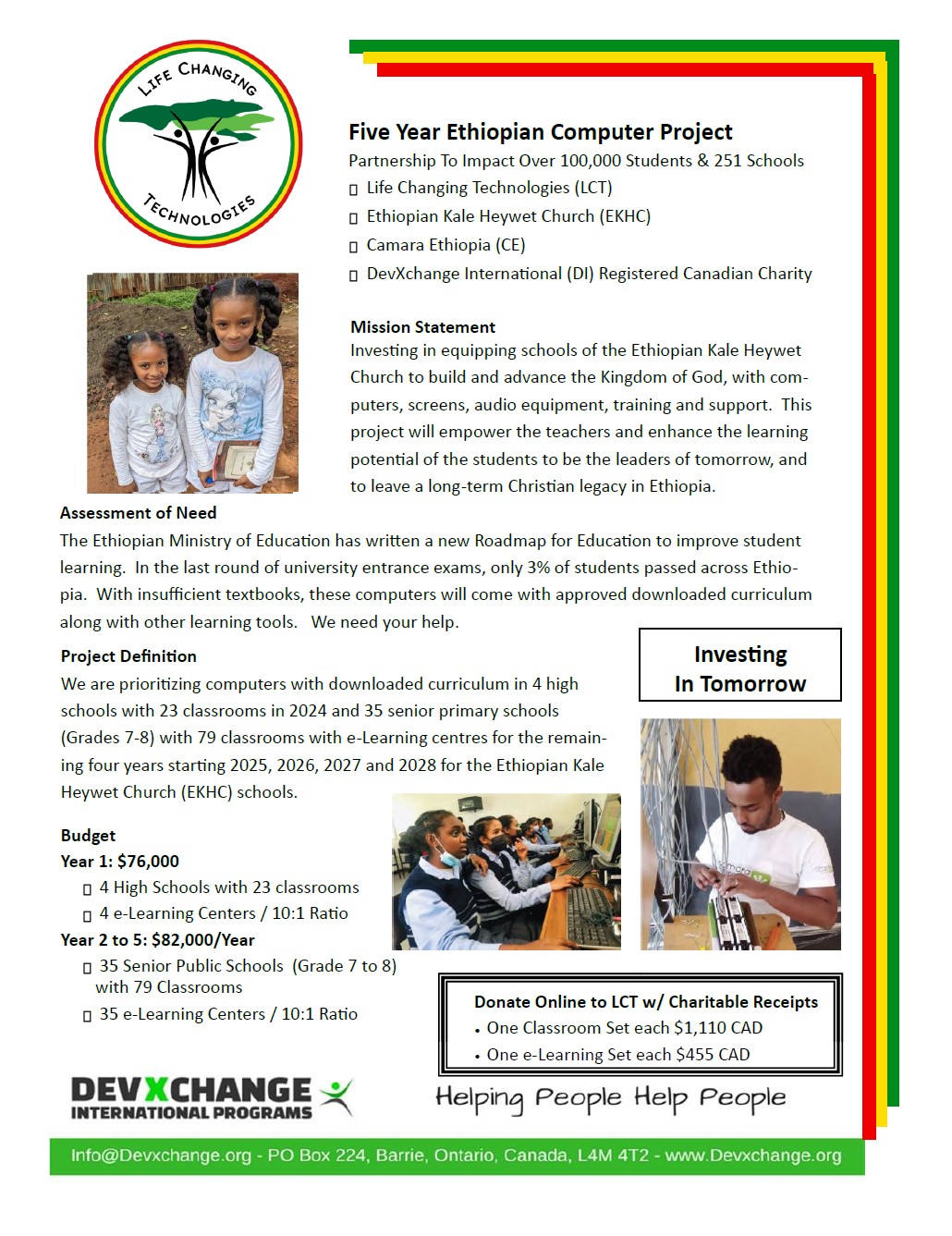 LIFE CHANGING TECHNOLOGIES

Five Year Ethiopian Computer Project
Partnership To Impact Over 100,000 Students & 251 Schools
▯ Life Changing Technologies (LCT)
▯ Ethiopian Kale Heywet Church (EKHC)
▯ Camara Ethiopia (CE)
▯ DevXchange International (DI) Registered Canadian Charity

Mission Statement
Investing in equipping schools of the Ethiopian Kale Heywet Church to build and advance the Kingdom of God, with computers, screens, audio equipment, training and support. This project will empower the teachers and enhance the learning potential of the students to be the leaders of tomorrow, and to leave a long-term Christian legacy in Ethiopia.

Assessment of Need
The Ethiopian Ministry of Education has written a new Roadmap for Education to improve student learning. In the last round of university entrance exams, only 3% of students passed across Ethiopia. With insufficient textbooks, these computers will come with approved downloaded curriculum along with other learning tools. We need your help.

Project Definition
We are prioritizing computers with downloaded curriculum in 4 high schools with 23 classrooms in 2024 and 35 senior primary schools (Grades 7-8) with 79 classrooms with e-Learning centres for the remaining four years starting 2025, 2026, 2027 and 2028 for the Ethiopian Kale Heywet Church (EKHC) schools.

Investing In Tomorrow

Budget
Year 1: $76,000
▯ 4 High Schools with 23 classrooms
▯ 4 e-Learning Centers / 10:1 Ratio
Year 2 to 5: $82,000/Year
▯ 35 Senior Public Schools (Grade 7 to 8) with 79 Classrooms
▯ 35 e-Learning Centers / 10:1 Ratio

Donate Online to LCT w/ Charitable Receipts
• One Classroom Set each $1,110 CAD
• One e-Learning Set each $455 CAD

DEVXCHANGE INTERNATIONAL PROGRAMS

Helping People Help People

Info@Devxchange.org - PO Box 224, Barrie, Ontario, Canada, L4M 4T2 - www.Devxchange.org